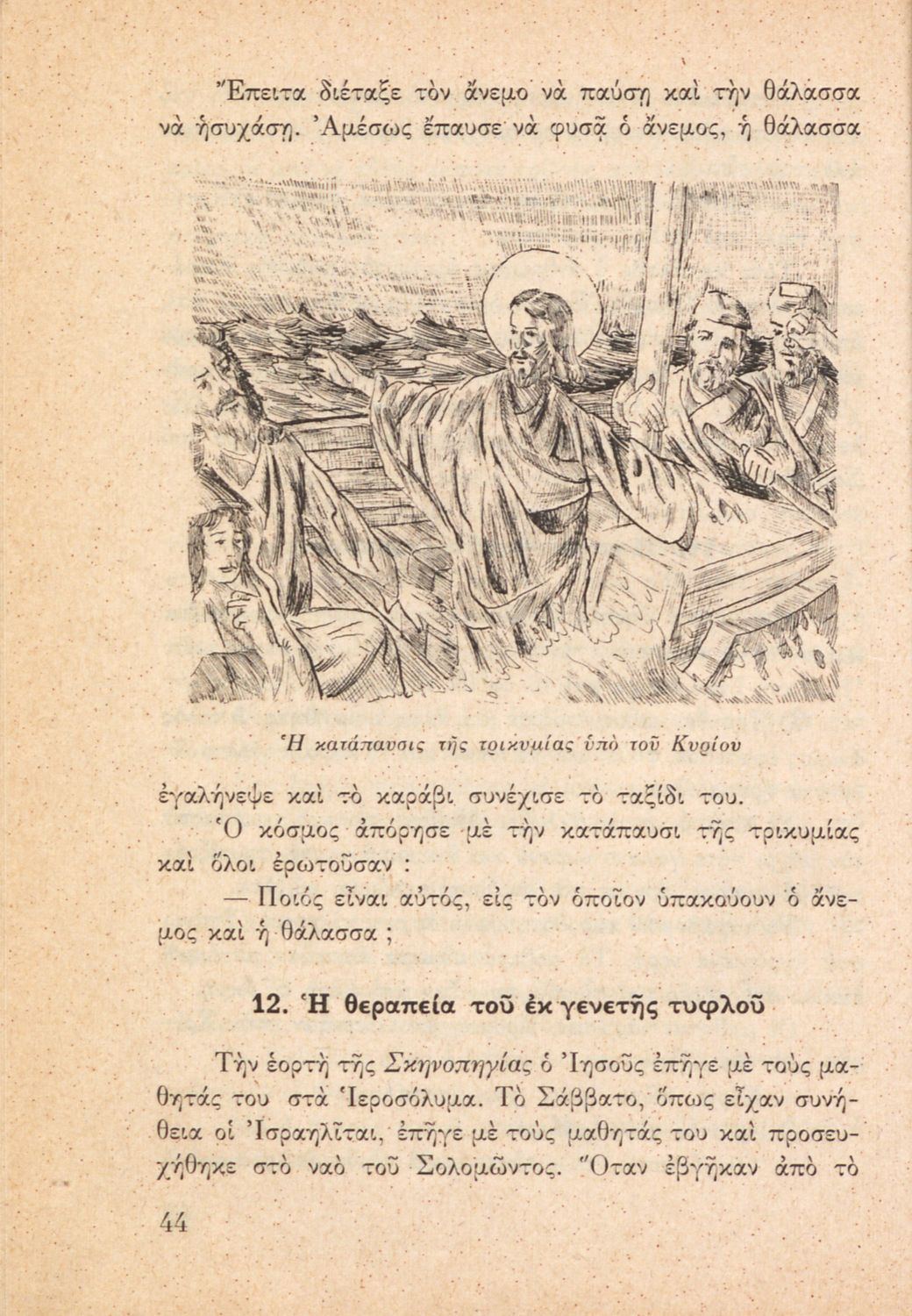 Ἔπειτα διέταξε τὸν ἄνεμο νὰ παύσῃ καὶ τὴν θάλασσα νὰ ἡσυχάσῃ. Ἀμέσως ἔπαυσε νὰ φυσᾷ ὁ ἄνεμος, ἡ θάλασσα

Ἡ κατάπαυσις τῆς τρικυμίας ὑπὸ τοῦ Κυρίου

ἐγαλήνεψε καὶ τὸ καράβι συνέχισε τὸ ταξίδι του.

Ὁ κόσμος ἀπόρησε μὲ τὴν κατάπαυσι τῆς τρικυμίας καὶ ὅλοι ἐρωτοῦσαν :

— Ποιός εἶναι αὐτός, εἰς τὸν ὁποῖον ὑπακούουν ὁ ἄνεμος καὶ ἡ θάλασσα ;

12. Ἡ θεραπεία τοῦ ἐκ γενετῆς τυφλοῦ

Τὴν ἑορτὴ τῆς Σκηνοπηγίας ὁ Ἰησοῦς ἐπῆγε μὲ τοὺς μαθητάς του στὰ Ἱεροσόλυμα. Τὸ Σάββατο, ὅπως εἶχαν συνήθεια οἱ Ἰσραηλῖται, ἐπῆγε μὲ τοὺς μαθητάς του καὶ προσευχήθηκε στὸ ναὸ τοῦ Σολομῶντος. Ὅταν ἐβγῆκαν ἀπὸ τὸ

44